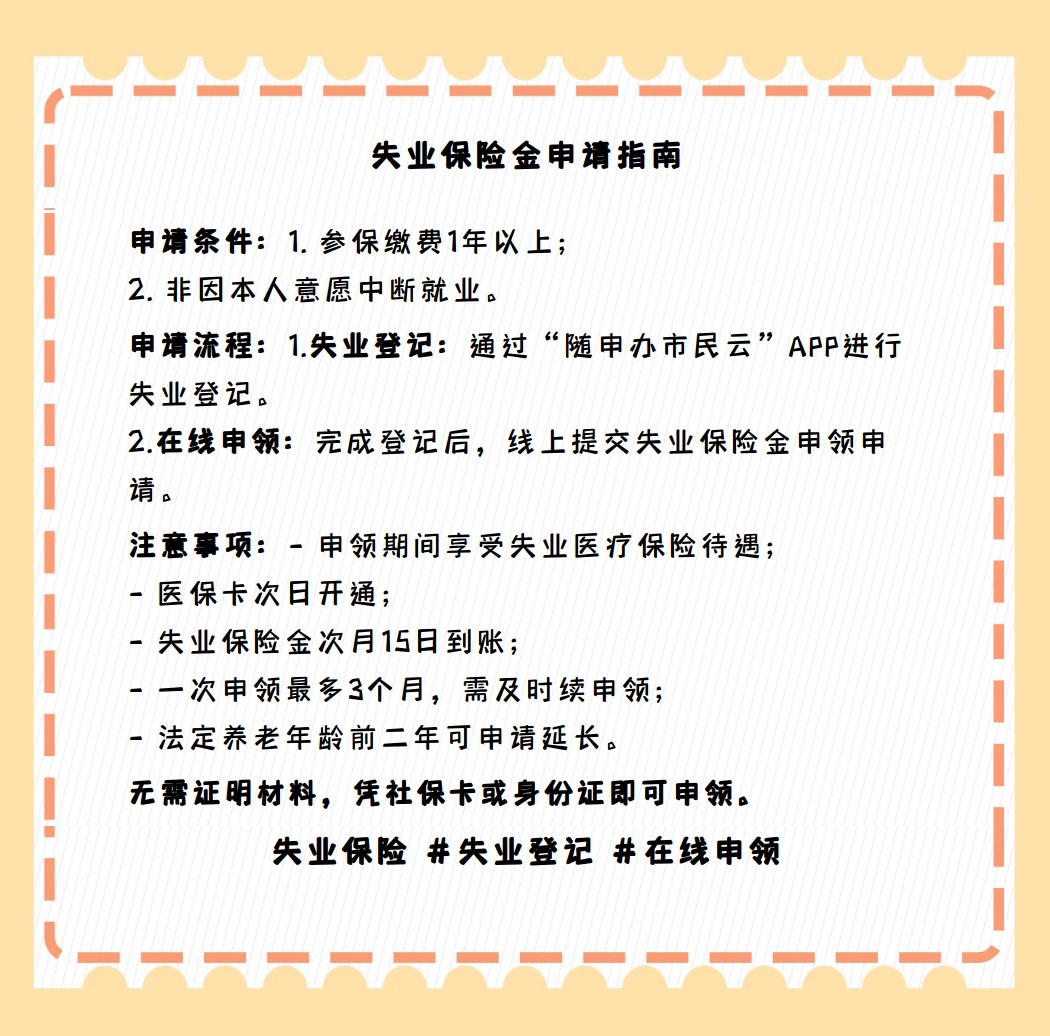 失业保险金申请指南

申请条件：1. 参保缴费1年以上；
2. 非因本人意愿中断就业。

申请流程：1.失业登记：通过“随申办市民云”APP进行失业登记。
2.在线申领：完成登记后，线上提交失业保险金申领申请。

注意事项：- 申领期间享受失业医疗保险待遇；
- 医保卡次日开通；
- 失业保险金次月15日到账；
- 一次申领最多3个月，需及时续申领；
- 法定养老年龄前二年可申请延长。

无需证明材料，凭社保卡或身份证即可申领。

失业保险 #失业登记 #在线申领